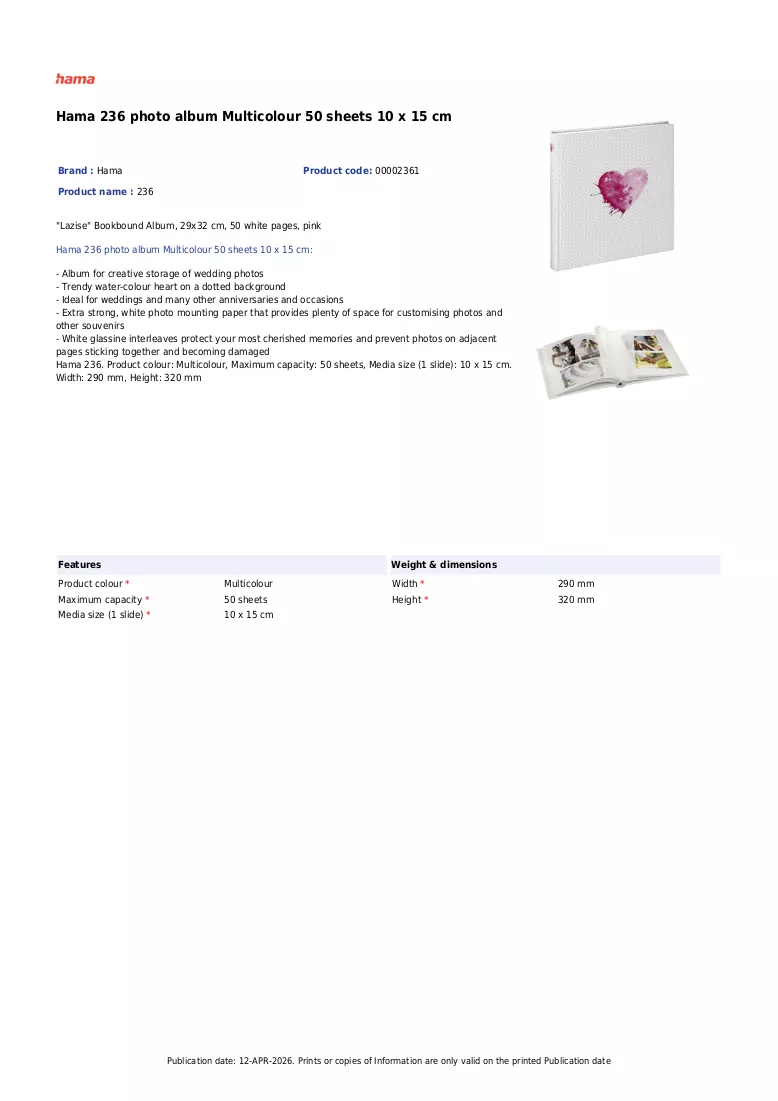 hama

Hama 236 photo album Multicolour 50 sheets 10 x 15 cm

Brand : Hama
Product code: 00002361
Product name : 236

"Lazise" Bookbound Album, 29x32 cm, 50 white pages, pink

Hama 236 photo album Multicolour 50 sheets 10 x 15 cm:

- Album for creative storage of wedding photos
- Trendy water-colour heart on a dotted background
- Ideal for weddings and many other anniversaries and occasions
- Extra strong, white photo mounting paper that provides plenty of space for customising photos and other souvenirs
- White glassine interleaves protect your most cherished memories and prevent photos on adjacent pages sticking together and becoming damaged
Hama 236. Product colour: Multicolour, Maximum capacity: 50 sheets, Media size (1 slide): 10 x 15 cm. Width: 290 mm, Height: 320 mm

Features
Product colour * Multicolour
Maximum capacity * 50 sheets
Media size (1 slide) * 10 x 15 cm

Weight & dimensions
Width * 290 mm
Height * 320 mm

Publication date: 12-APR-2026. Prints or copies of Information are only valid on the printed Publication date